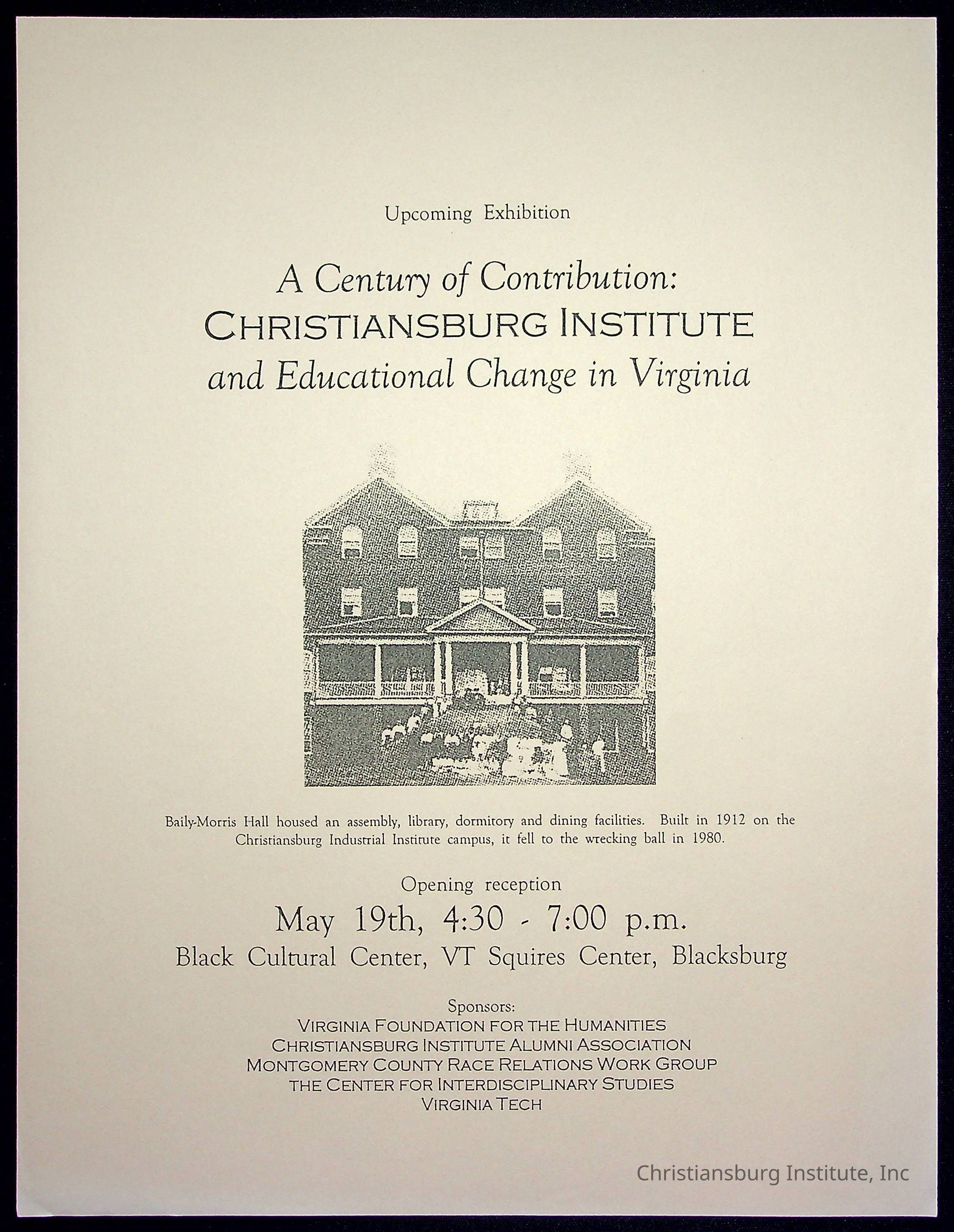 Upcoming Exhibition

A Century of Contribution:
CHRISTIANSBURG INSTITUTE
and Educational Change in Virginia

Baily-Morris Hall housed an assembly, library, dormitory and dining facilities. Built in 1912 on the Christiansburg Industrial Institute campus, it fell to the wrecking ball in 1980.

Opening reception

May 19th, 4:30 - 7:00 p.m.

Black Cultural Center, VT Squires Center, Blacksburg

Sponsors:
VIRGINIA FOUNDATION FOR THE HUMANITIES
CHRISTIANSBURG INSTITUTE ALUMNI ASSOCIATION
MONTGOMERY COUNTY RACE RELATIONS WORK GROUP
THE CENTER FOR INTERDISCIPLINARY STUDIES
VIRGINIA TECH

Christiansburg Institute, Inc